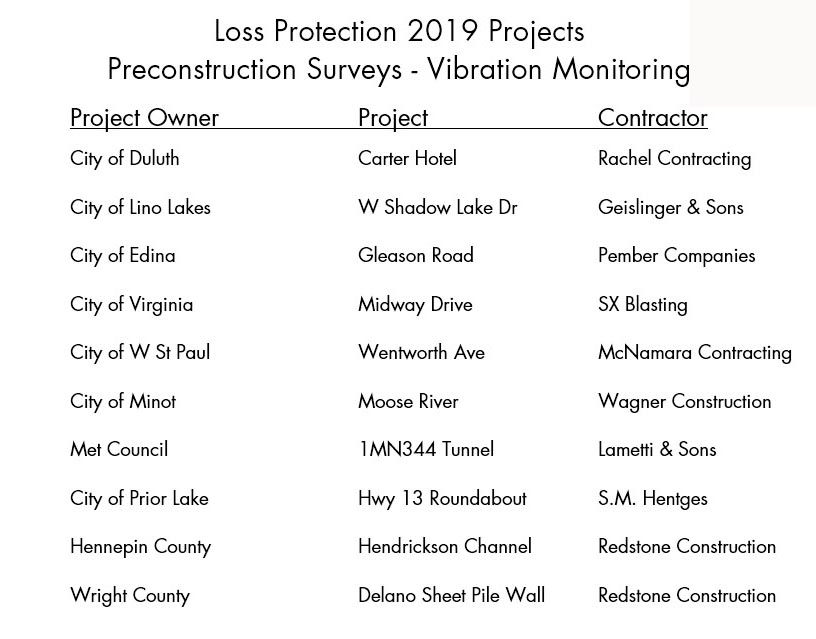 Loss Protection 2019 Projects
Preconstruction Surveys - Vibration Monitoring

| Project Owner | Project | Contractor |
|---|---|---|
| City of Duluth | Carter Hotel | Rachel Contracting |
| City of Lino Lakes | W Shadow Lake Dr | Geislinger & Sons |
| City of Edina | Gleason Road | Pember Companies |
| City of Virginia | Midway Drive | SX Blasting |
| City of W St Paul | Wentworth Ave | McNamara Contracting |
| City of Minot | Moose River | Wagner Construction |
| Met Council | 1MN344 Tunnel | Lametti & Sons |
| City of Prior Lake | Hwy 13 Roundabout | S.M. Hentges |
| Hennepin County | Hendrickson Channel | Redstone Construction |
| Wright County | Delano Sheet Pile Wall | Redstone Construction |